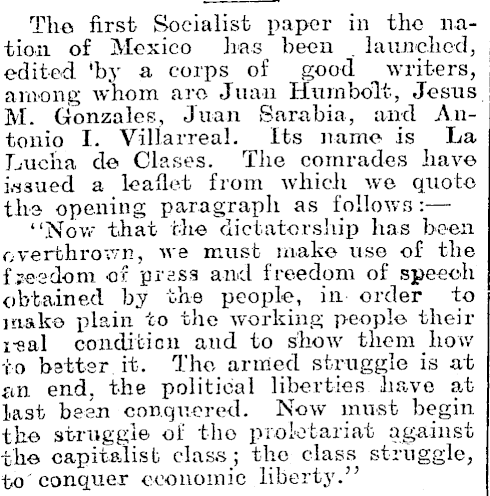 The first Socialist paper in the nation of Mexico has been launched, edited by a corps of good writers, among whom are Juan Humbolt, Jesus M. Gonzales, Juan Sarabia, and Antonio I. Villarreal. Its name is La Lucha de Clases. The comrades have issued a leaflet from which we quote the opening paragraph as follows:—

"Now that the dictatorship has been overthrown, we must make use of the freedom of press and freedom of speech obtained by the people, in order to make plain to the working people their real condition and to show them how to better it. The armed struggle is at an end, the political liberties have at last been conquered. Now must begin the struggle of the proletariat against the capitalist class; the class struggle, to conquer economic liberty."